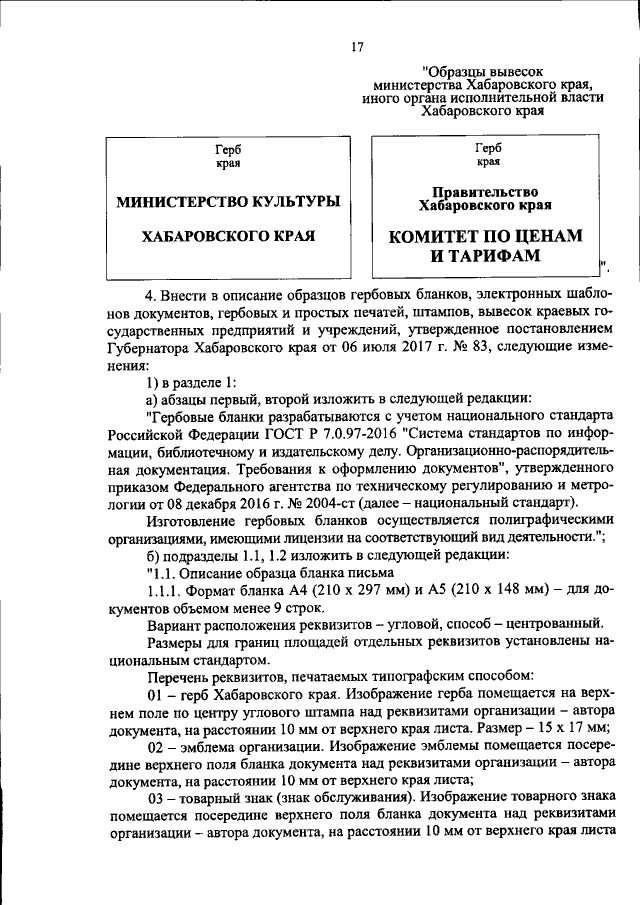 17

"Образцы вывесок министерства Хабаровского края, иного органа исполнительной власти Хабаровского края

Герб
края

МИНИСТЕРСТВО КУЛЬТУРЫ

ХАБАРОВСКОГО КРАЯ

Герб
края

Правительство
Хабаровского края

КОМИТЕТ ПО ЦЕНАМ
И ТАРИФАМ

".

4. Внести в описание образцов гербовых бланков, электронных шаблонов документов, гербовых и простых печатей, штампов, вывесок краевых государственных предприятий и учреждений, утвержденное постановлением Губернатора Хабаровского края от 06 июля 2017 г. № 83, следующие изменения:

1) в разделе 1:

а) абзацы первый, второй изложить в следующей редакции:

"Гербовые бланки разрабатываются с учетом национального стандарта Российской Федерации ГОСТ Р 7.0.97-2016 "Система стандартов по информации, библиотечному и издательскому делу. Организационно-распорядительная документация. Требования к оформлению документов", утвержденного приказом Федерального агентства по техническому регулированию и метрологии от 08 декабря 2016 г. № 2004-ст (далее – национальный стандарт).

Изготовление гербовых бланков осуществляется полиграфическими организациями, имеющими лицензии на соответствующий вид деятельности.";

б) подразделы 1.1, 1.2 изложить в следующей редакции:

"1.1. Описание образца бланка письма

1.1.1. Формат бланка А4 (210 х 297 мм) и А5 (210 х 148 мм) – для документов объемом менее 9 строк.

Вариант расположения реквизитов – угловой, способ – центрованный.

Размеры для границ площадей отдельных реквизитов установлены национальным стандартом.

Перечень реквизитов, печатаемых типографским способом:

01 – герб Хабаровского края. Изображение герба помещается на верхнем поле по центру углового штампа над реквизитами организации – автора документа, на расстоянии 10 мм от верхнего края листа. Размер – 15 х 17 мм;

02 – эмблема организации. Изображение эмблемы помещается посередине верхнего поля бланка документа над реквизитами организации – автора документа, на расстоянии 10 мм от верхнего края листа;

03 – товарный знак (знак обслуживания). Изображение товарного знака помещается посередине верхнего поля бланка документа над реквизитами организации – автора документа, на расстоянии 10 мм от верхнего края листа